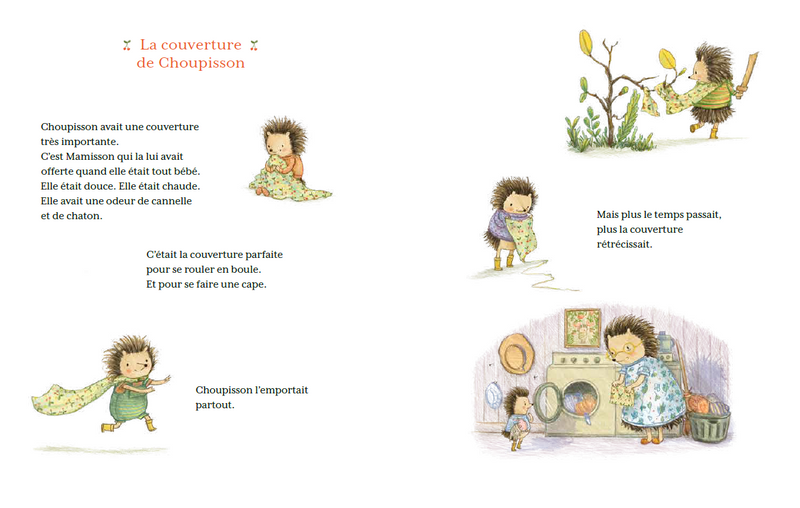 La couverture
de Choupisson

Choupisson avait une couverture
très importante.
C'est Mamisson qui la lui avait
offerte quand elle était tout bébé.
Elle était douce. Elle était chaude.
Elle avait une odeur de cannelle
et de chaton.

C'était la couverture parfaite
pour se rouler en boule.
Et pour se faire une cape.

Choupisson l'emportait
partout.

Mais plus le temps passait,
plus la couverture
rétrécissait.